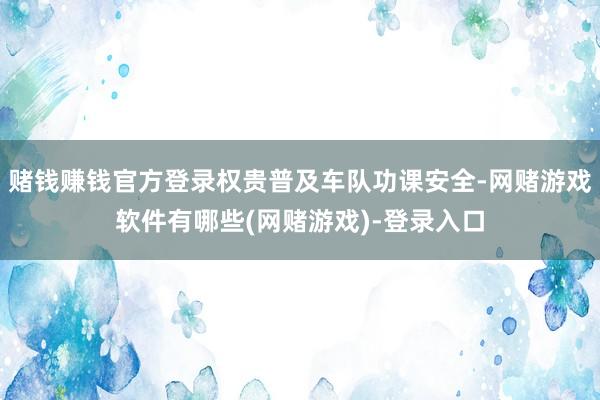 赌钱赚钱官方登录权贵普及车队功课安全-网赌游戏软件有哪些(网赌游戏)-登录入口